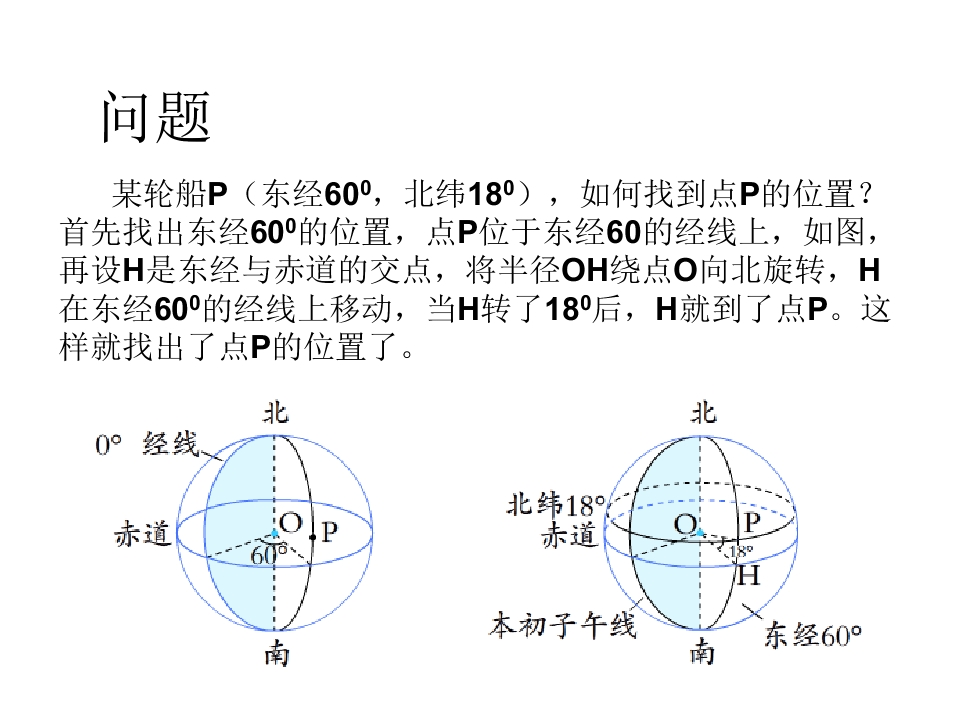 问题

某轮船P（东经$60^0$，北纬$18^0$），如何找到点P的位置？首先找出东经$60^0$的位置，点P位于东经60的经线上，如图，再设H是东经与赤道的交点，将半径OH绕点O向北旋转，H在东经$60^0$的经线上移动，当H转了$18^0$后，H就到了点P。这样就找出了点P的位置了。

北
0° 经线
赤道
O
P
60°
南

北
北纬18°
赤道
O
P
18°
H
本初子午线
东经60°
南